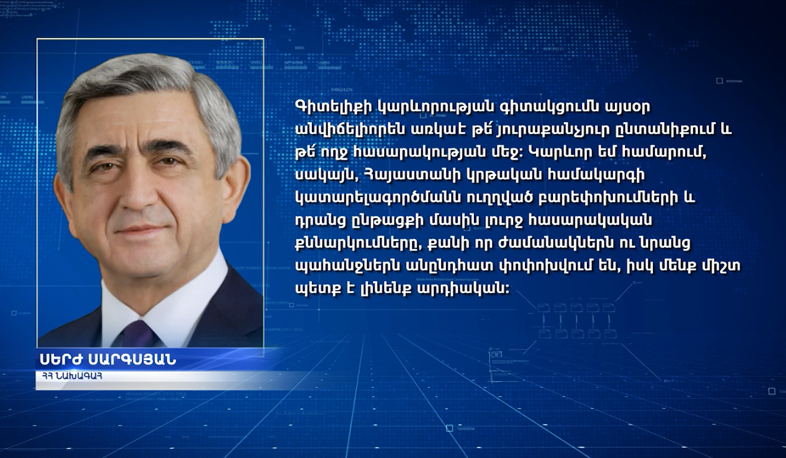 Գիտելիքի կարևորության գիտակցումն այսօր անվիճելիորեն առկա է թե՛ յուրաքանչյուր ընտանիքում և թե՛ ողջ հասարակության մեջ: Կարևոր եմ համարում, սակայն, Հայաստանի կրթական համակարգի կատարելագործմանն ուղղված բարեփոխումների և դրանց ընթացքի մասին լուրջ հասարակական քննարկումները, քանի որ ժամանակներն ու նրանց պահանջներն անընդհատ փոփոխվում են, իսկ մենք միշտ պետք է լինենք արդիական:

ՍԵՐԺ ՍԱՐԳՍՅԱՆ
ՀՀ ՆԱԽԱԳԱՀ